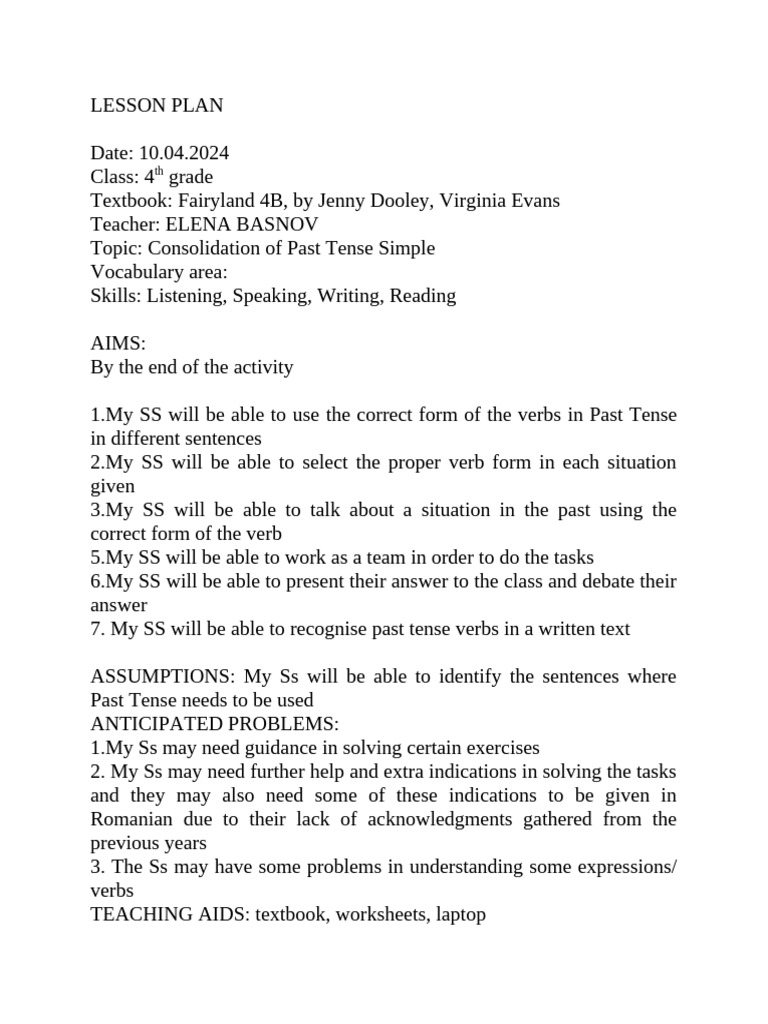 LESSON PLAN

Date: 10.04.2024
Class: 4th grade
Textbook: Fairyland 4B, by Jenny Dooley, Virginia Evans
Teacher: ELENA BASNOV
Topic: Consolidation of Past Tense Simple
Vocabulary area:
Skills: Listening, Speaking, Writing, Reading

AIMS:
By the end of the activity

1.My SS will be able to use the correct form of the verbs in Past Tense in different sentences
2.My SS will be able to select the proper verb form in each situation given
3.My SS will be able to talk about a situation in the past using the correct form of the verb
5.My SS will be able to work as a team in order to do the tasks
6.My SS will be able to present their answer to the class and debate their answer
7. My SS will be able to recognise past tense verbs in a written text

ASSUMPTIONS: My Ss will be able to identify the sentences where Past Tense needs to be used
ANTICIPATED PROBLEMS:
1.My Ss may need guidance in solving certain exercises
2. My Ss may need further help and extra indications in solving the tasks and they may also need some of these indications to be given in Romanian due to their lack of acknowledgments gathered from the previous years
3. The Ss may have some problems in understanding some expressions/ verbs
TEACHING AIDS: textbook, worksheets, laptop